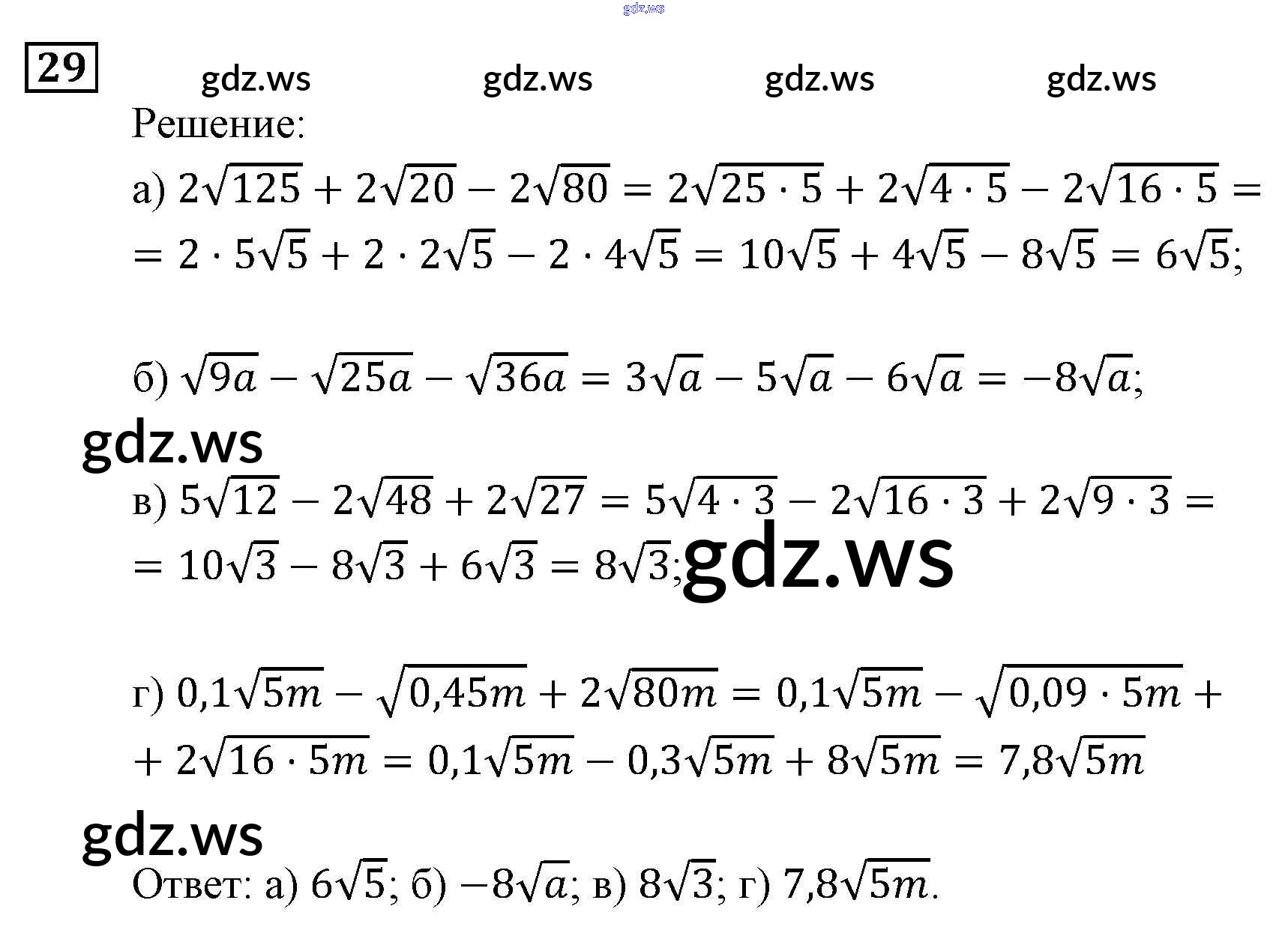 29

Решение:

а) $2\sqrt{125} + 2\sqrt{20} - 2\sqrt{80} = 2\sqrt{25 \cdot 5} + 2\sqrt{4 \cdot 5} - 2\sqrt{16 \cdot 5} =$ $= 2 \cdot 5\sqrt{5} + 2 \cdot 2\sqrt{5} - 2 \cdot 4\sqrt{5} = 10\sqrt{5} + 4\sqrt{5} - 8\sqrt{5} = 6\sqrt{5}$;

б) $\sqrt{9a} - \sqrt{25a} - \sqrt{36a} = 3\sqrt{a} - 5\sqrt{a} - 6\sqrt{a} = -8\sqrt{a}$;

в) $5\sqrt{12} - 2\sqrt{48} + 2\sqrt{27} = 5\sqrt{4 \cdot 3} - 2\sqrt{16 \cdot 3} + 2\sqrt{9 \cdot 3} =$ $= 10\sqrt{3} - 8\sqrt{3} + 6\sqrt{3} = 8\sqrt{3}$;

г) $0,1\sqrt{5m} - \sqrt{0,45m} + 2\sqrt{80m} = 0,1\sqrt{5m} - \sqrt{0,09 \cdot 5m} +$ $+ 2\sqrt{16 \cdot 5m} = 0,1\sqrt{5m} - 0,3\sqrt{5m} + 8\sqrt{5m} = 7,8\sqrt{5m}$

Ответ: а) $6\sqrt{5}$; б) $-8\sqrt{a}$; в) $8\sqrt{3}$; г) $7,8\sqrt{5m}$.

gdz.ws